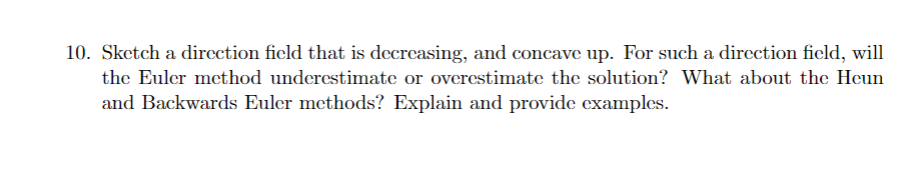 10. Sketch a direction field that is decreasing, and concave up. For such a direction field, will the Euler method underestimate or overestimate the solution? What about the Heun and Backwards Euler methods? Explain and provide examples.